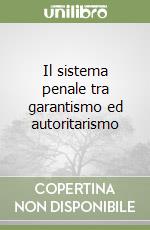 unilibro

Il sistema penale tra garantismo ed autoritarismo

COPERTINA NON DISPONIBILE